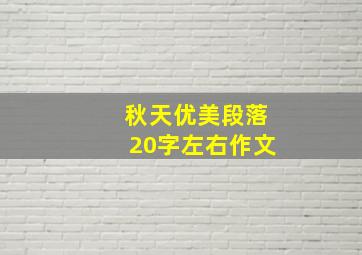 秋天优美段落
20字左右作文